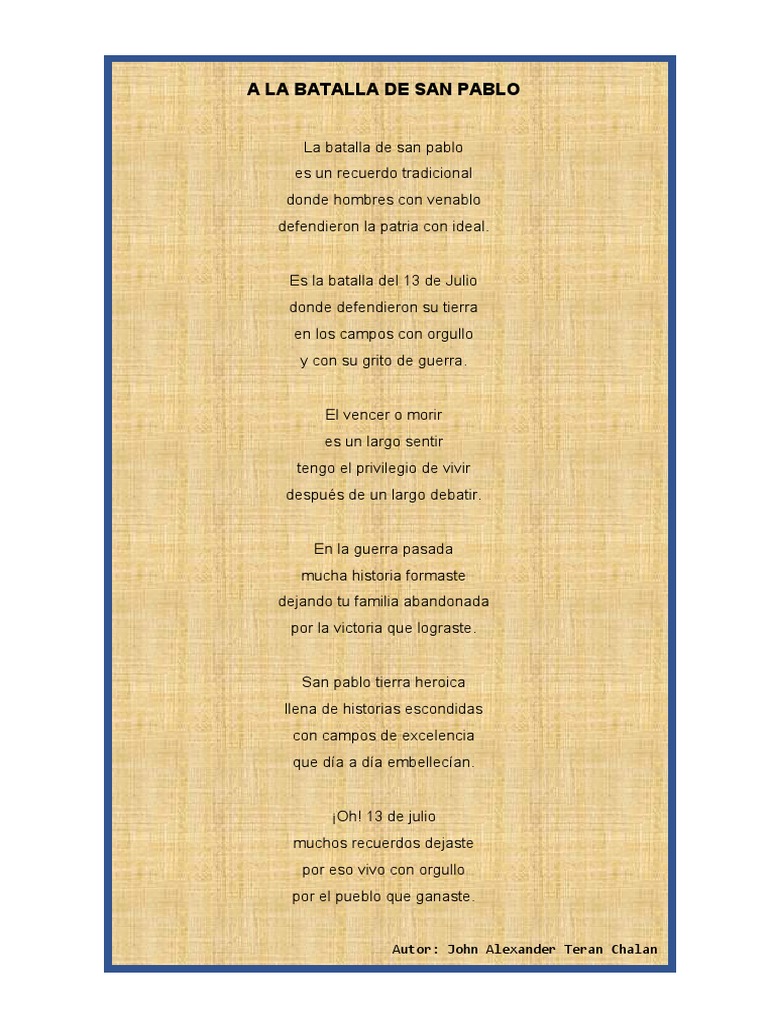 A LA BATALLA DE SAN PABLO

La batalla de san pablo
es un recuerdo tradicional
donde hombres con venablo
defendieron la patria con ideal.

Es la batalla del 13 de Julio
donde defendieron su tierra
en los campos con orgullo
y con su grito de guerra.

El vencer o morir
es un largo sentir
tengo el privilegio de vivir
después de un largo debatir.

En la guerra pasada
mucha historia formaste
dejando tu familia abandonada
por la victoria que lograste.

San pablo tierra heroica
llena de historias escondidas
con campos de excelencia
que día a día embellecían.

¡Oh! 13 de julio
muchos recuerdos dejaste
por eso vivo con orgullo
por el pueblo que ganaste.

Autor: John Alexander Teran Chalan